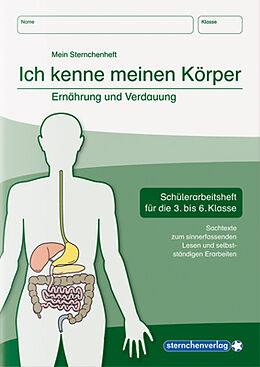 Name

Klasse

Mein Sternchenheft

Ich kenne meinen Körper

Ernährung und Verdauung

Schülerarbeitsheft für die 3. bis 6. Klasse

Sachtexte zum sinnerfassenden Lesen und selbstständigen Erarbeiten

sternchenverlag